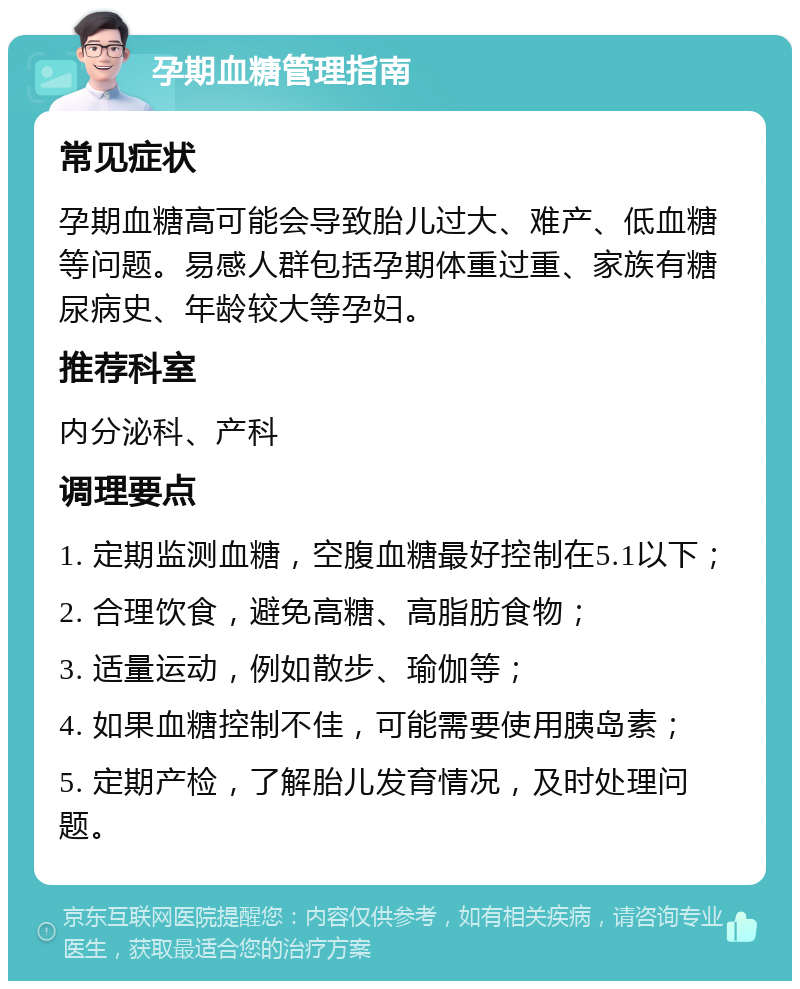 孕期血糖管理指南

常见症状

孕期血糖高可能会导致胎儿过大、难产、低血糖等问题。易感人群包括孕期体重过重、家族有糖尿病史、年龄较大等孕妇。

推荐科室

内分泌科、产科

调理要点

1. 定期监测血糖，空腹血糖最好控制在5.1以下；

2. 合理饮食，避免高糖、高脂肪食物；

3. 适量运动，例如散步、瑜伽等；

4. 如果血糖控制不佳，可能需要使用胰岛素；

5. 定期产检，了解胎儿发育情况，及时处理问题。

京东互联网医院提醒您：内容仅供参考，如有相关疾病，请咨询专业医生，获取最适合您的治疗方案